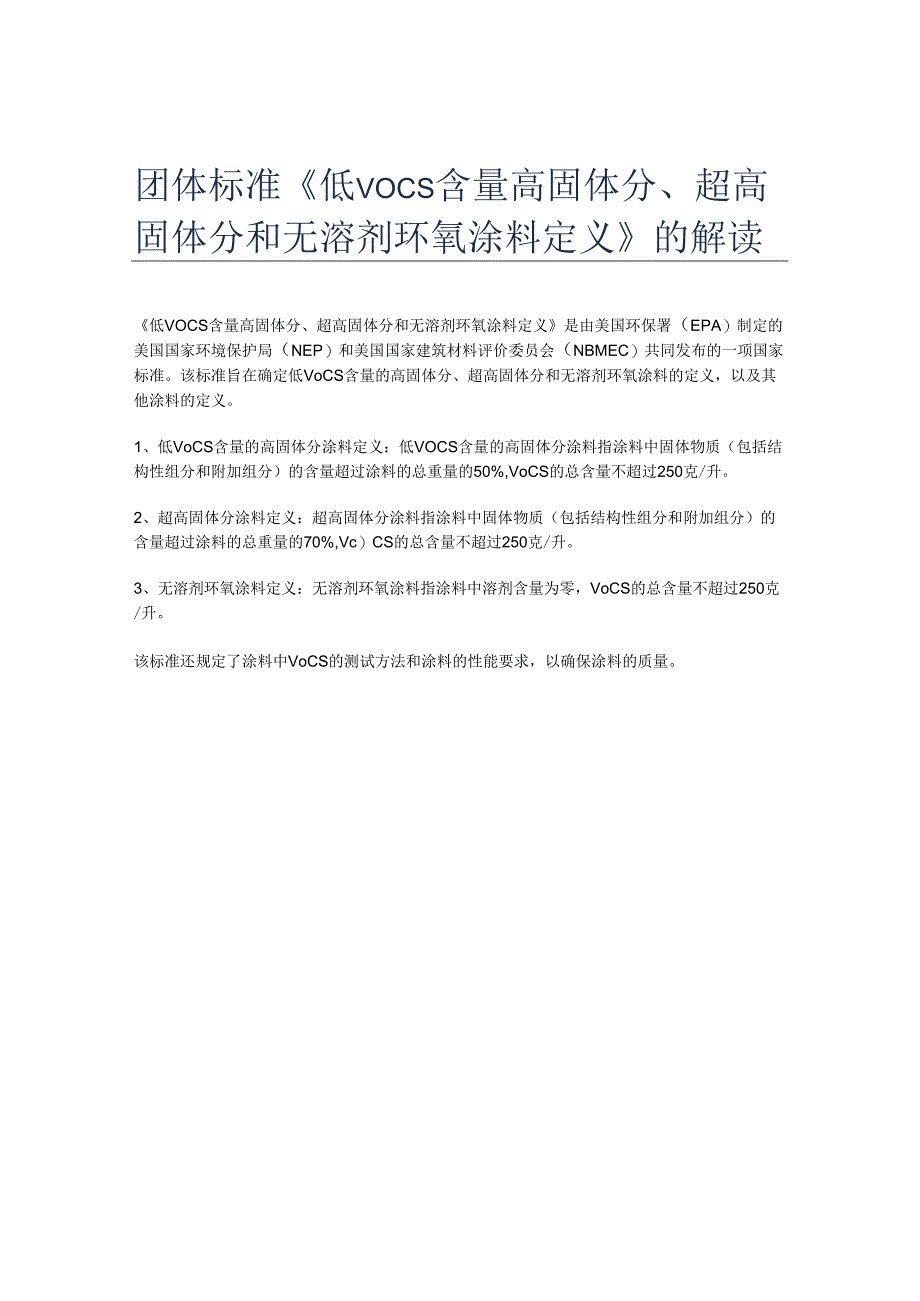 团体标准《低vocs含量高固体分、超高固体分和无溶剂环氧涂料定义》的解读

《低VOCS含量高固体分、超高固体分和无溶剂环氧涂料定义》是由美国环保署（EPA）制定的美国国家环境保护局（NEP）和美国国家建筑材料评价委员会（NBMEC）共同发布的一项国家标准。该标准旨在确定低VoCS含量的高固体分、超高固体分和无溶剂环氧涂料的定义，以及其他涂料的定义。

1、低VoCS含量的高固体分涂料定义：低VOCS含量的高固体分涂料指涂料中固体物质（包括结构性组分和附加组分）的含量超过涂料的总重量的50%,VoCS的总含量不超过250克/升。

2、超高固体分涂料定义：超高固体分涂料指涂料中固体物质（包括结构性组分和附加组分）的含量超过涂料的总重量的70%,Vc）CS的总含量不超过250克/升。

3、无溶剂环氧涂料定义：无溶剂环氧涂料指涂料中溶剂含量为零，VoCS的总含量不超过250克/升。

该标准还规定了涂料中VoCS的测试方法和涂料的性能要求，以确保涂料的质量。